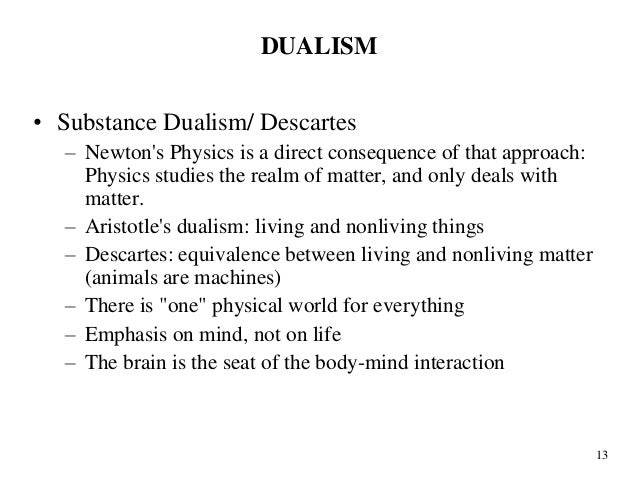 DUALISM

• Substance Dualism/ Descartes
– Newton's Physics is a direct consequence of that approach: Physics studies the realm of matter, and only deals with matter.
– Aristotle's dualism: living and nonliving things
– Descartes: equivalence between living and nonliving matter (animals are machines)
– There is "one" physical world for everything
– Emphasis on mind, not on life
– The brain is the seat of the body-mind interaction

13